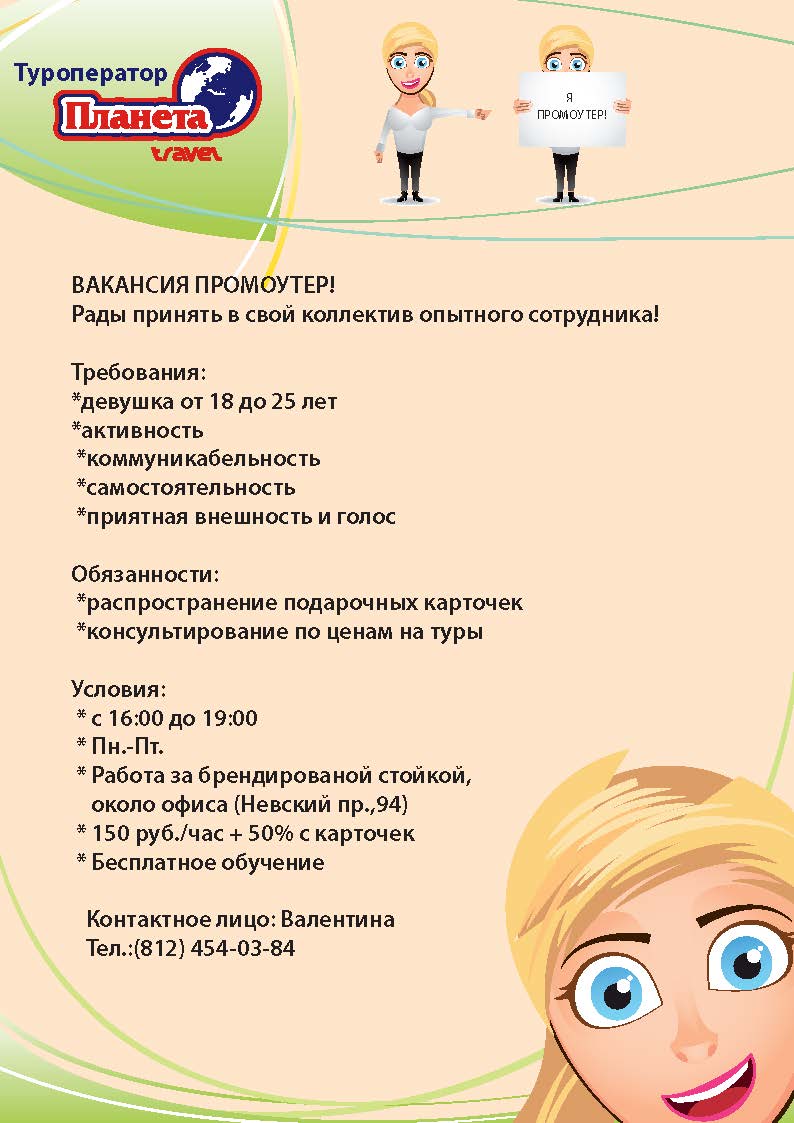 Туроператор
Планета
travel

Я ПРОМОУТЕР!

ВАКАНСИЯ ПРОМОУТЕР!
Рады принять в свой коллектив опытного сотрудника!

Требования:
*девушка от 18 до 25 лет
*активность
*коммуникабельность
*самостоятельность
*приятная внешность и голос

Обязанности:
*распространение подарочных карточек
*консультирование по ценам на туры

Условия:
* с 16:00 до 19:00
* Пн.-Пт.
* Работа за брендированой стойкой, около офиса (Невский пр.,94)
* 150 руб./час + 50% с карточек
* Бесплатное обучение

Контактное лицо: Валентина
Тел.:(812) 454-03-84